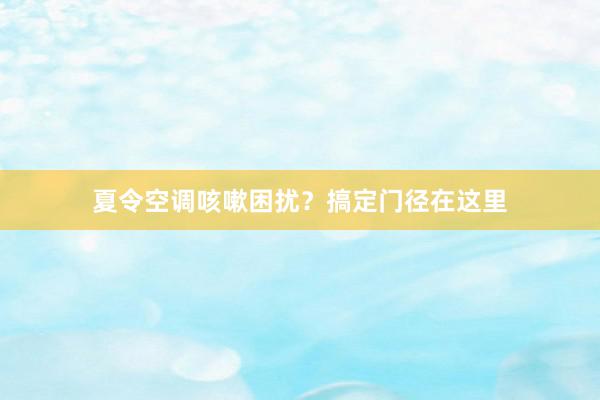 夏令空调咳嗽困扰？搞定门径在这里